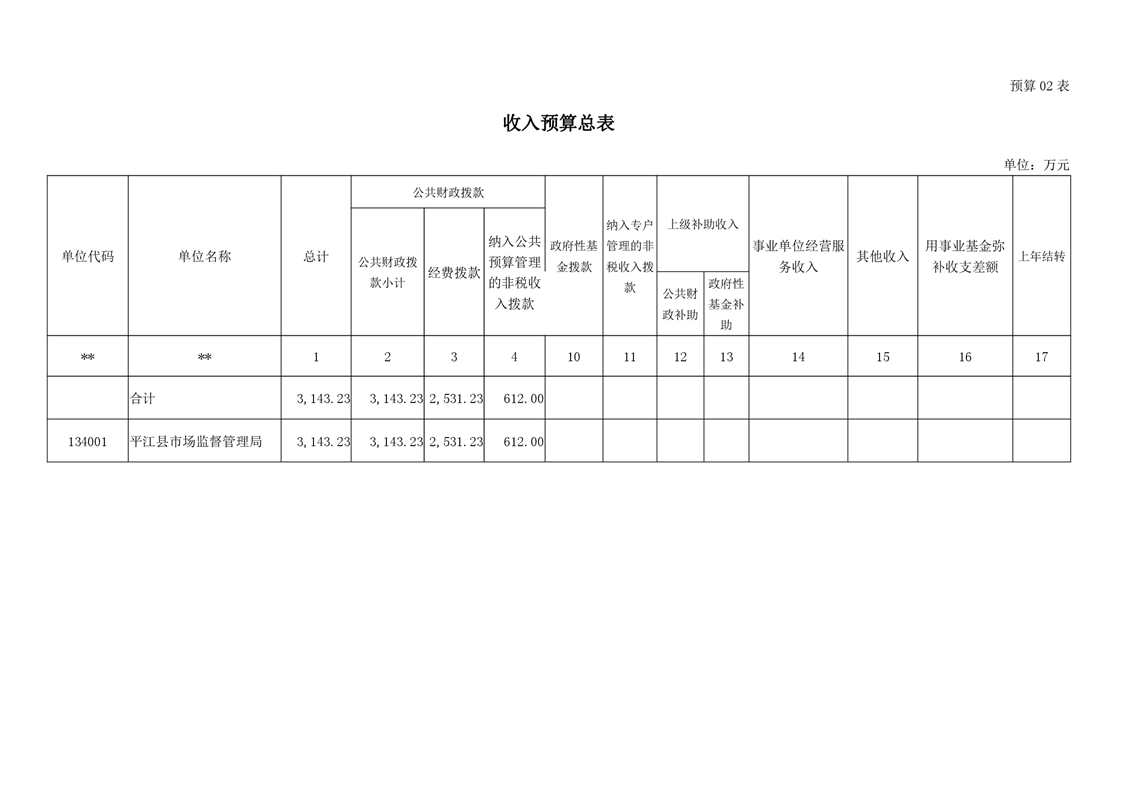 预算02表

收入预算总表

单位：万元

| 单位代码 | 单位名称 | 总计 | 公共财政拨款 | | | 政府性基金拨款 | 纳入专户管理的非税收入拨款 | 上级补助收入 | | 事业单位经营服务收入 | 其他收入 | 用事业基金弥补收支差额 | 上年结转 |
|---|---|---|---|---|---|---|---|---|---|---|---|---|---|
| | | | 公共财政拨款小计 | 经费拨款 | 纳入公共预算管理的非税收入拨款 | | | 公共财政补助 | 政府性基金补助 | | | | |
| ** | ** | 1 | 2 | 3 | 4 | 10 | 11 | 12 | 13 | 14 | 15 | 16 | 17 |
| | 合计 | 3,143.23 | 3,143.23 | 2,531.23 | 612.00 | | | | | | | | |
| 134001 | 平江县市场监督管理局 | 3,143.23 | 3,143.23 | 2,531.23 | 612.00 | | | | | | | | |